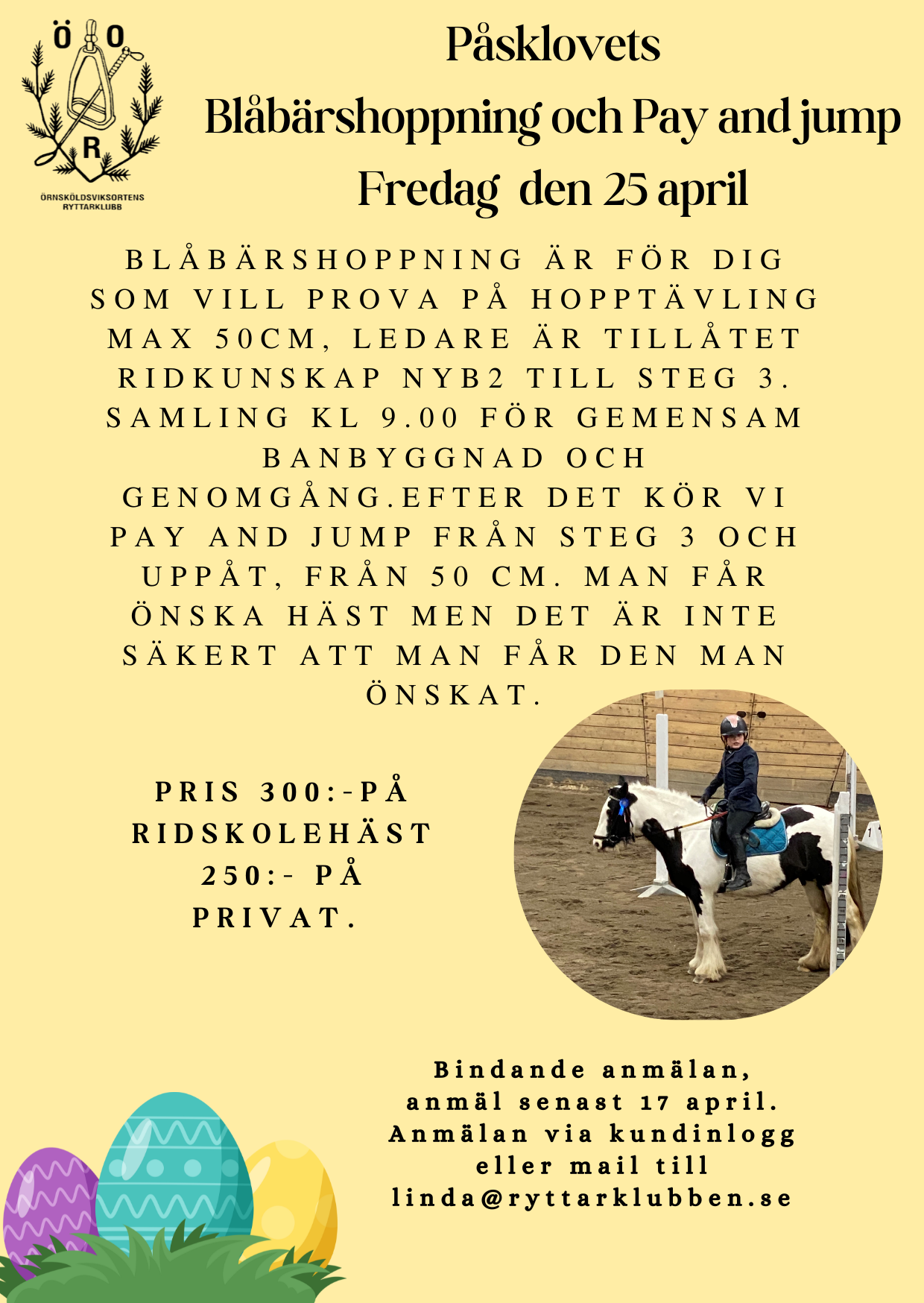 Ö O
R
ÖRNSKÖLDSVIKSORTENS RYTTARKLUBB

Påsklovets
Blåbärshoppning och Pay and jump
Fredag den 25 april

BLÅBÄRSHOPPNING ÄR FÖR DIG SOM VILL PROVA PÅ HOPPTÄVLING MAX 50CM, LEDARE ÄR TILLÅTET RIDKUNSKAP NYB2 TILL STEG 3. SAMLING KL 9.00 FÖR GEMENSAM BANBYGGNAD OCH GENOMGÅNG.EFTER DET KÖR VI PAY AND JUMP FRÅN STEG 3 OCH UPPÅT, FRÅN 50 CM. MAN FÅR ÖNSKA HÄST MEN DET ÄR INTE SÄKERT ATT MAN FÅR DEN MAN ÖNSKAT.

PRIS 300:-PÅ RIDSKOLEHÄST 250:- PÅ PRIVAT.

Bindande anmälan, anmäl senast 17 april. Anmälan via kundinlogg eller mail till linda@ryttarklubben.se